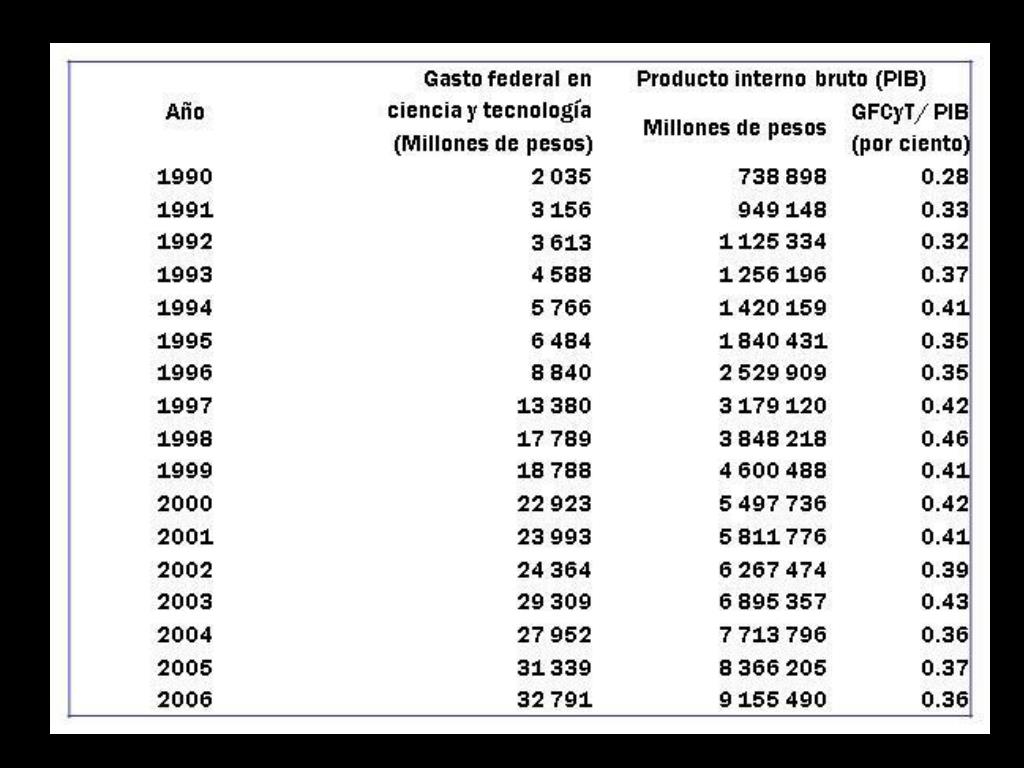 | Año | Gasto federal en ciencia y tecnología (Millones de pesos) | Producto interno bruto (PIB) Millones de pesos | GFCyT/ PIB (por ciento) |
|---|---|---|---|
| 1990 | 2 035 | 738 898 | 0.28 |
| 1991 | 3 156 | 949 148 | 0.33 |
| 1992 | 3 613 | 1 125 334 | 0.32 |
| 1993 | 4 588 | 1 256 196 | 0.37 |
| 1994 | 5 766 | 1 420 159 | 0.41 |
| 1995 | 6 484 | 1 840 431 | 0.35 |
| 1996 | 8 840 | 2 529 909 | 0.35 |
| 1997 | 13 380 | 3 179 120 | 0.42 |
| 1998 | 17 789 | 3 848 218 | 0.46 |
| 1999 | 18 788 | 4 600 488 | 0.41 |
| 2000 | 22 923 | 5 497 736 | 0.42 |
| 2001 | 23 993 | 5 811 776 | 0.41 |
| 2002 | 24 364 | 6 267 474 | 0.39 |
| 2003 | 29 309 | 6 895 357 | 0.43 |
| 2004 | 27 952 | 7 713 796 | 0.36 |
| 2005 | 31 339 | 8 366 205 | 0.37 |
| 2006 | 32 791 | 9 155 490 | 0.36 |